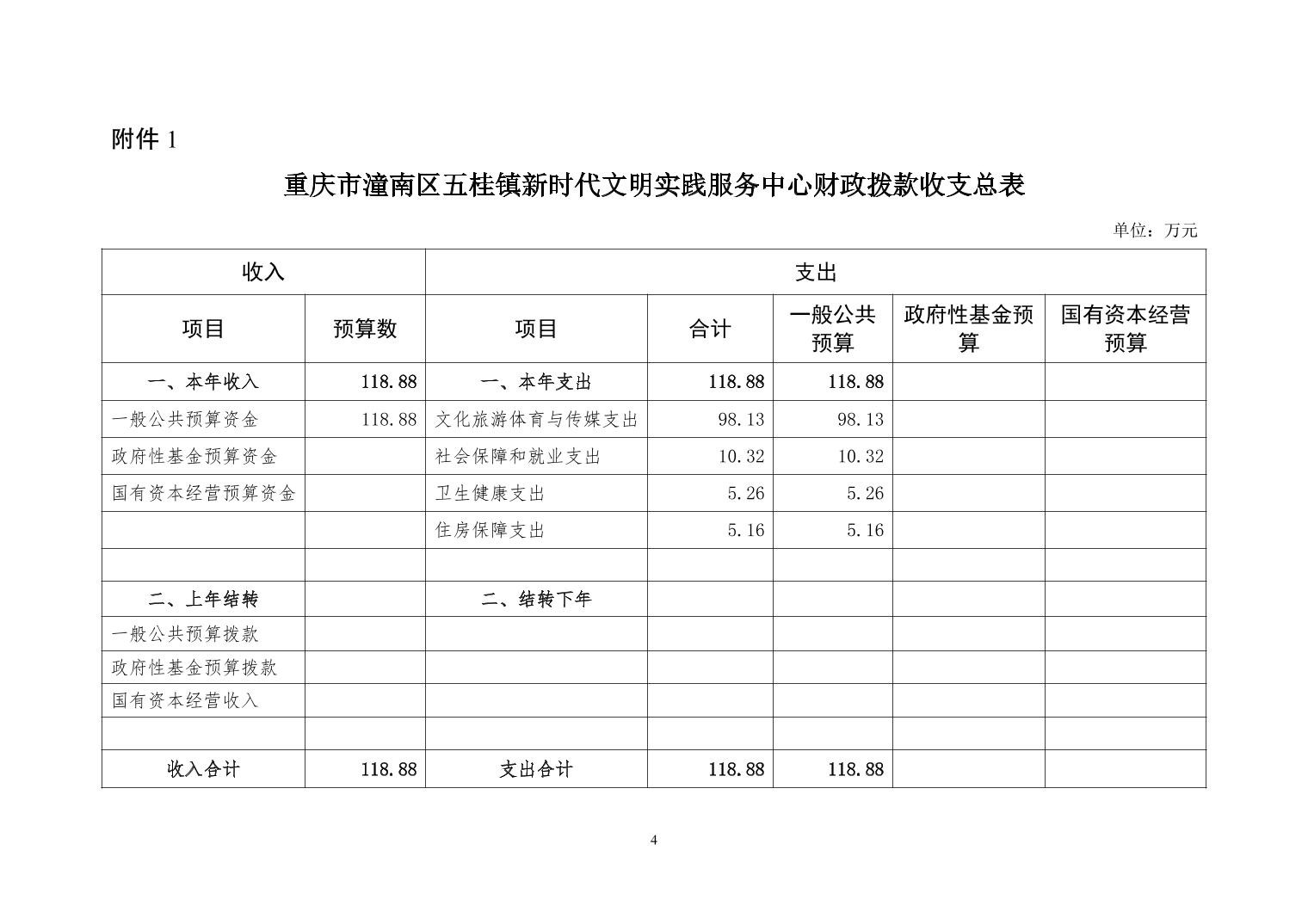 附件 1

重庆市潼南区五桂镇新时代文明实践服务中心财政拨款收支总表

单位：万元

| 收入 | | 支出 | | | | |
|---|---|---|---|---|---|---|
| 项目 | 预算数 | 项目 | 合计 | 一般公共预算 | 政府性基金预算 | 国有资本经营预算 |
| 一、本年收入 | 118.88 | 一、本年支出 | 118.88 | 118.88 | | |
| 一般公共预算资金 | 118.88 | 文化旅游体育与传媒支出 | 98.13 | 98.13 | | |
| 政府性基金预算资金 | | 社会保障和就业支出 | 10.32 | 10.32 | | |
| 国有资本经营预算资金 | | 卫生健康支出 | 5.26 | 5.26 | | |
| | | 住房保障支出 | 5.16 | 5.16 | | |
| | | | | | | |
| 二、上年结转 | | 二、结转下年 | | | | |
| 一般公共预算拨款 | | | | | | |
| 政府性基金预算拨款 | | | | | | |
| 国有资本经营收入 | | | | | | |
| | | | | | | |
| 收入合计 | 118.88 | 支出合计 | 118.88 | 118.88 | | |

4